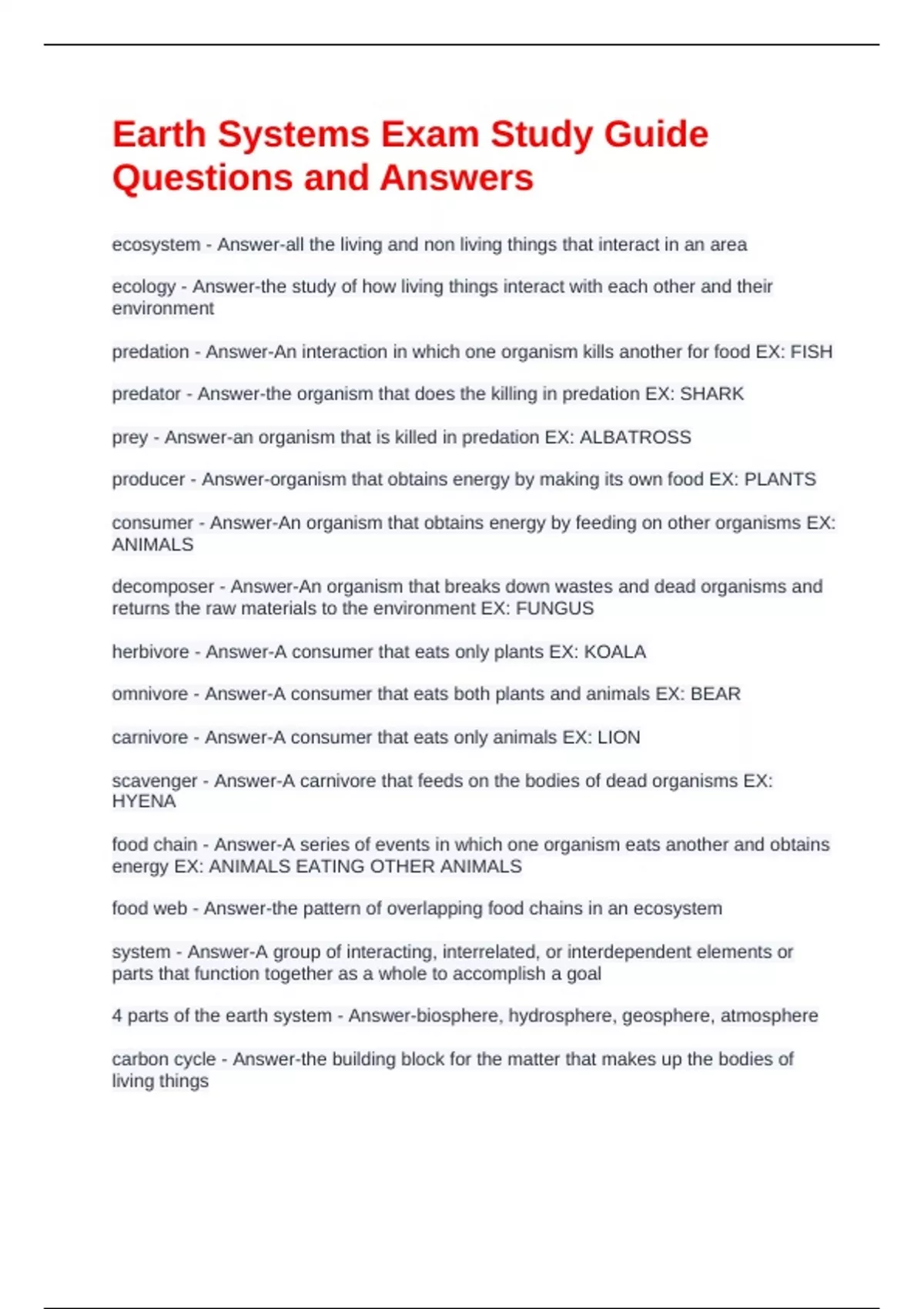 Earth Systems Exam Study Guide Questions and Answers

ecosystem - Answer-all the living and non living things that interact in an area

ecology - Answer-the study of how living things interact with each other and their environment

predation - Answer-An interaction in which one organism kills another for food EX: FISH

predator - Answer-the organism that does the killing in predation EX: SHARK

prey - Answer-an organism that is killed in predation EX: ALBATROSS

producer - Answer-organism that obtains energy by making its own food EX: PLANTS

consumer - Answer-An organism that obtains energy by feeding on other organisms EX: ANIMALS

decomposer - Answer-An organism that breaks down wastes and dead organisms and returns the raw materials to the environment EX: FUNGUS

herbivore - Answer-A consumer that eats only plants EX: KOALA

omnivore - Answer-A consumer that eats both plants and animals EX: BEAR

carnivore - Answer-A consumer that eats only animals EX: LION

scavenger - Answer-A carnivore that feeds on the bodies of dead organisms EX: HYENA

food chain - Answer-A series of events in which one organism eats another and obtains energy EX: ANIMALS EATING OTHER ANIMALS

food web - Answer-the pattern of overlapping food chains in an ecosystem

system - Answer-A group of interacting, interrelated, or interdependent elements or parts that function together as a whole to accomplish a goal

4 parts of the earth system - Answer-biosphere, hydrosphere, geosphere, atmosphere

carbon cycle - Answer-the building block for the matter that makes up the bodies of living things